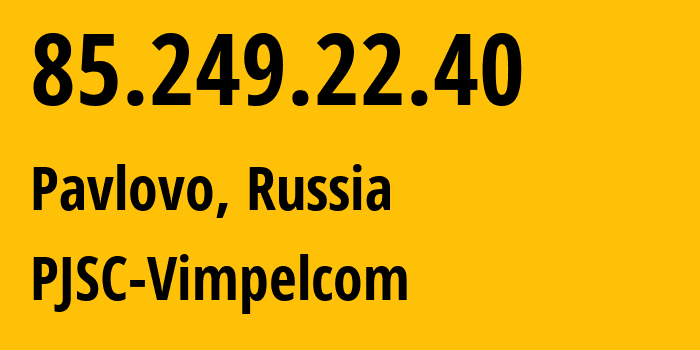 85.249.22.40

Pavlovo, Russia

PJSC-Vimpelcom